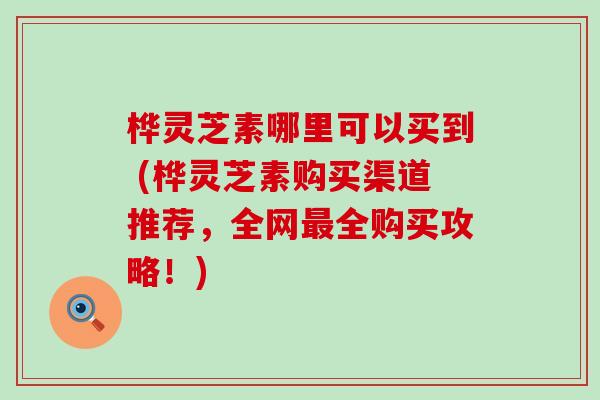 桦灵芝素哪里可以买到（桦灵芝素购买渠道推荐，全网最全购买攻略！）